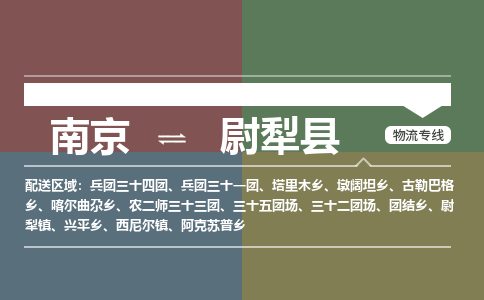 南京 ⇌ 尉犁县

物流专线

配送区域：兵团三十四团、兵团三十一团、塔里木乡、墩阔坦乡、古勒巴格乡、喀尔曲尕乡、农二师三十三团、三十五团场、三十二团场、团结乡、尉犁镇、兴平乡、西尼尔镇、阿克苏普乡